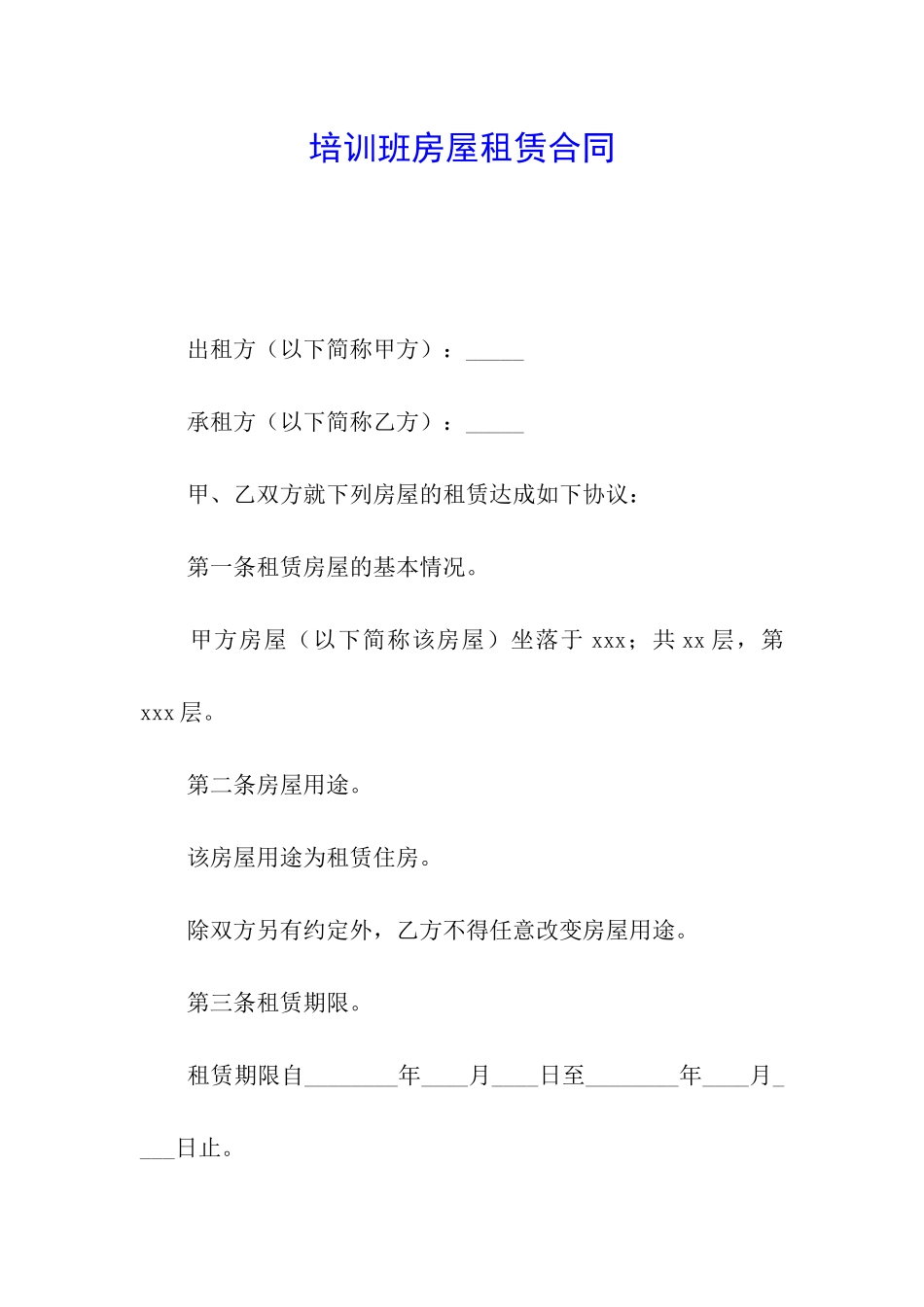 培训班房屋租赁合同

出租方（以下简称甲方）：_____

承租方（以下简称乙方）：_____

甲、乙双方就下列房屋的租赁达成如下协议：

第一条租赁房屋的基本情况。

甲方房屋（以下简称该房屋）坐落于 xxx；共 xx 层，第 xxx 层。

第二条房屋用途。

该房屋用途为租赁住房。

除双方另有约定外，乙方不得任意改变房屋用途。

第三条租赁期限。

租赁期限自________年____月____日至________年____月____日止。